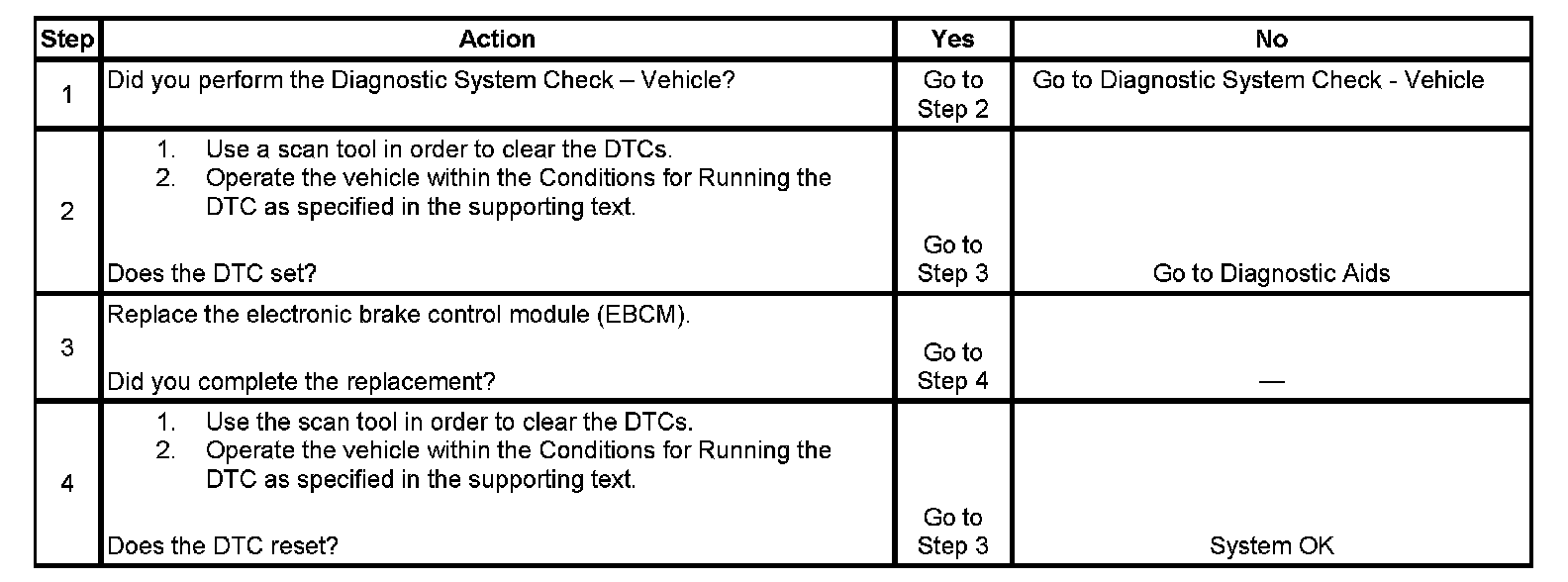 | Step | Action | Yes | No |
|---|---|---|---|
| 1 | Did you perform the Diagnostic System Check – Vehicle? | Go to Step 2 | Go to Diagnostic System Check - Vehicle |
| 2 | 1. Use a scan tool in order to clear the DTCs. 2. Operate the vehicle within the Conditions for Running the DTC as specified in the supporting text. Does the DTC set? | Go to Step 3 | Go to Diagnostic Aids |
| 3 | Replace the electronic brake control module (EBCM). Did you complete the replacement? | Go to Step 4 | — |
| 4 | 1. Use the scan tool in order to clear the DTCs. 2. Operate the vehicle within the Conditions for Running the DTC as specified in the supporting text. Does the DTC reset? | Go to Step 3 | System OK |